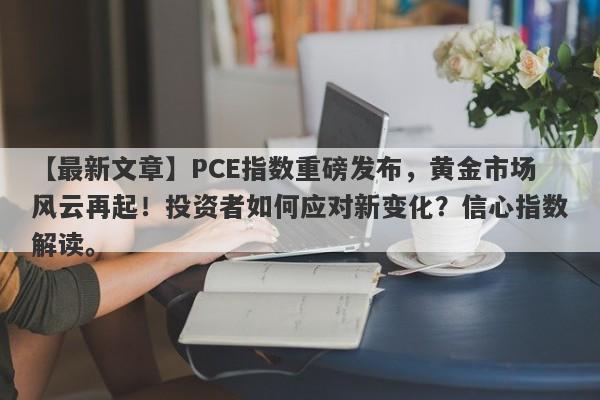 【最新文章】PCE指数重磅发布，黄金市场风云再起！投资者如何应对新变化？信心指数解读。